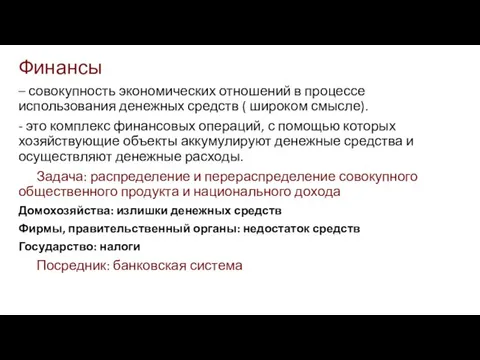 Финансы

– совокупность экономических отношений в процессе использования денежных средств ( широком смысле).

- это комплекс финансовых операций, с помощью которых хозяйствующие объекты аккумулируют денежные средства и осуществляют денежные расходы.

Задача: распределение и перераспределение совокупного общественного продукта и национального дохода

Домохозяйства: излишки денежных средств

Фирмы, правительственный органы: недостаток средств

Государство: налоги

Посредник: банковская система